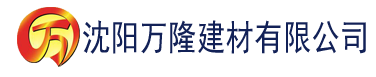 万 沈阳万隆建材有限公司